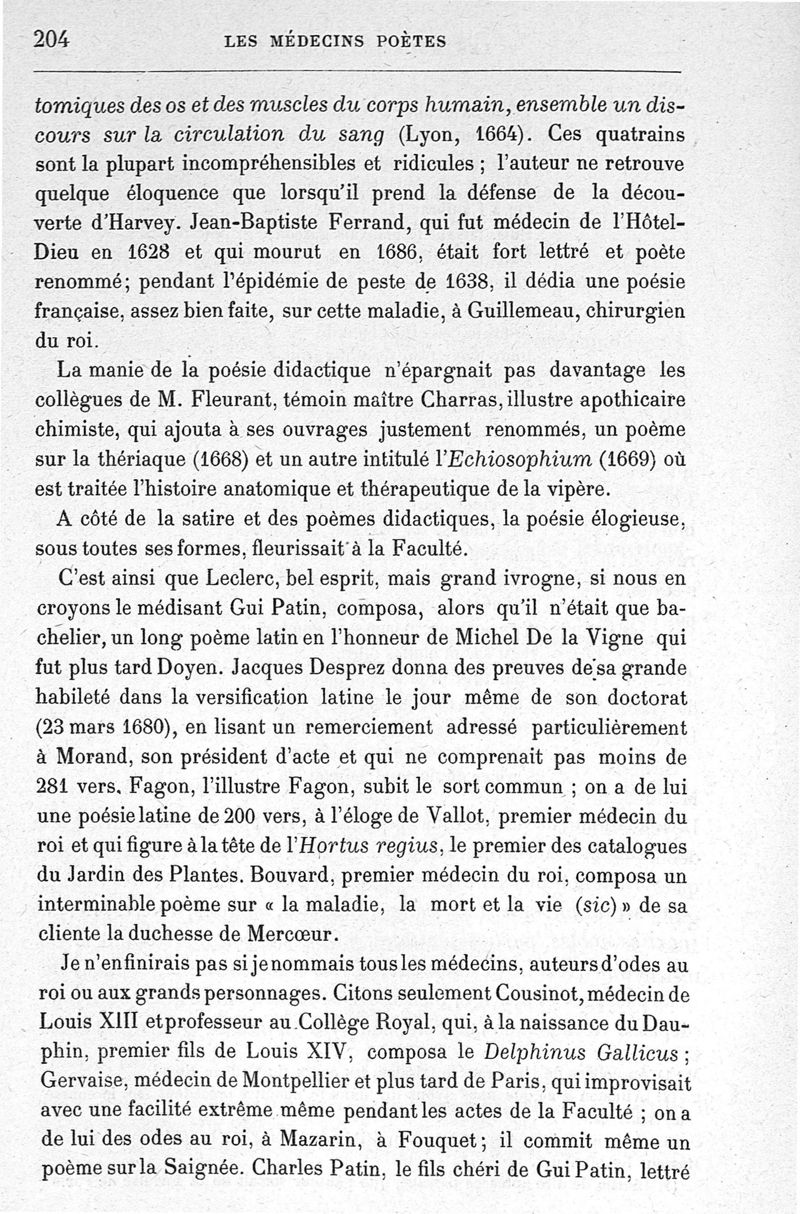 204 LES MÉDECINS POÈTES

tomiques des os et des muscles du corps humain, ensemble un discours sur la circulation du sang (Lyon, 1664). Ces quatrains sont la plupart incompréhensibles et ridicules ; l'auteur ne retrouve quelque éloquence que lorsqu'il prend la défense de la découverte d'Harvey. Jean-Baptiste Ferrand, qui fut médecin de l'Hôtel-Dieu en 1628 et qui mourut en 1686, était fort lettré et poète renommé; pendant l'épidémie de peste de 1638, il dédia une poésie française, assez bien faite, sur cette maladie, à Guillemeau, chirurgien du roi.

La manie de la poésie didactique n'épargnait pas davantage les collègues de M. Fleurant, témoin maître Charras, illustre apothicaire chimiste, qui ajouta à ses ouvrages justement renommés, un poème sur la thériaque (1668) et un autre intitulé l'Echiosophium (1669) où est traitée l'histoire anatomique et thérapeutique de la vipère.

A côté de la satire et des poèmes didactiques, la poésie élogieuse, sous toutes ses formes, fleurissait à la Faculté.

C'est ainsi que Leclerc, bel esprit, mais grand ivrogne, si nous en croyons le médisant Gui Patin, composa, alors qu'il n'était que bachelier, un long poème latin en l'honneur de Michel De la Vigne qui fut plus tard Doyen. Jacques Desprez donna des preuves de sa grande habileté dans la versification latine le jour même de son doctorat (23 mars 1680), en lisant un remerciement adressé particulièrement à Morand, son président d'acte et qui ne comprenait pas moins de 281 vers. Fagon, l'illustre Fagon, subit le sort commun ; on a de lui une poésie latine de 200 vers, à l'éloge de Vallot, premier médecin du roi et qui figure à la tête de l'Hortus regius, le premier des catalogues du Jardin des Plantes. Bouvard, premier médecin du roi, composa un interminable poème sur « la maladie, la mort et la vie (sic) » de sa cliente la duchesse de Mercœur.

Je n'en finirais pas si je nommais tous les médecins, auteurs d'odes au roi ou aux grands personnages. Citons seulement Cousinot, médecin de Louis XIII et professeur au Collège Royal, qui, à la naissance du Dauphin, premier fils de Louis XIV, composa le Delphinus Gallicus ; Gervaise, médecin de Montpellier et plus tard de Paris, qui improvisait avec une facilité extrême même pendant les actes de la Faculté ; on a de lui des odes au roi, à Mazarin, à Fouquet ; il commit même un poème sur la Saignée. Charles Patin, le fils chéri de Gui Patin, lettré